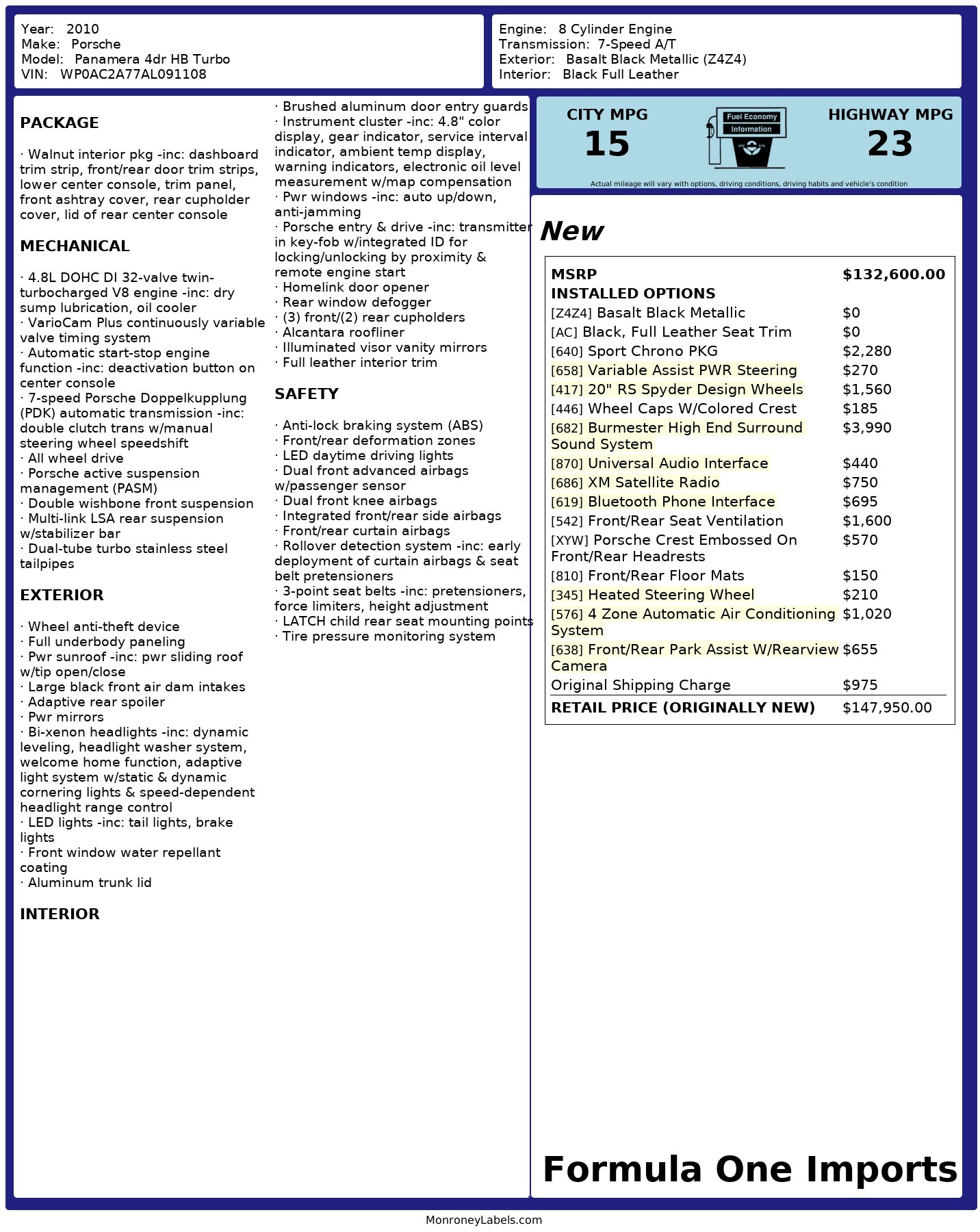 Year: 2010
Make: Porsche
Model: Panamera 4dr HB Turbo
VIN: WP0AC2A77AL091108

Engine: 8 Cylinder Engine
Transmission: 7-Speed A/T
Exterior: Basalt Black Metallic (Z4Z4)
Interior: Black Full Leather

PACKAGE

· Walnut interior pkg -inc: dashboard trim strip, front/rear door trim strips, lower center console, trim panel, front ashtray cover, rear cupholder cover, lid of rear center console

MECHANICAL

· 4.8L DOHC DI 32-valve twin-turbocharged V8 engine -inc: dry sump lubrication, oil cooler
· VarioCam Plus continuously variable valve timing system
· Automatic start-stop engine function -inc: deactivation button on center console
· 7-speed Porsche Doppelkupplung (PDK) automatic transmission -inc: double clutch trans w/manual steering wheel speedshift
· All wheel drive
· Porsche active suspension management (PASM)
· Double wishbone front suspension
· Multi-link LSA rear suspension w/stabilizer bar
· Dual-tube turbo stainless steel tailpipes

EXTERIOR

· Wheel anti-theft device
· Full underbody paneling
· Pwr sunroof -inc: pwr sliding roof w/tip open/close
· Large black front air dam intakes
· Adaptive rear spoiler
· Pwr mirrors
· Bi-xenon headlights -inc: dynamic leveling, headlight washer system, welcome home function, adaptive light system w/static & dynamic cornering lights & speed-dependent headlight range control
· LED lights -inc: tail lights, brake lights
· Front window water repellant coating
· Aluminum trunk lid

INTERIOR

· Brushed aluminum door entry guards
· Instrument cluster -inc: 4.8" color display, gear indicator, service interval indicator, ambient temp display, warning indicators, electronic oil level measurement w/map compensation
· Pwr windows -inc: auto up/down, anti-jamming
· Porsche entry & drive -inc: transmitter in key-fob w/integrated ID for locking/unlocking by proximity & remote engine start
· Homelink door opener
· Rear window defogger
· (3) front/(2) rear cupholders
· Alcantara roofliner
· Illuminated visor vanity mirrors
· Full leather interior trim

SAFETY

· Anti-lock braking system (ABS)
· Front/rear deformation zones
· LED daytime driving lights
· Dual front advanced airbags w/passenger sensor
· Dual front knee airbags
· Integrated front/rear side airbags
· Front/rear curtain airbags
· Rollover detection system -inc: early deployment of curtain airbags & seat belt pretensioners
· 3-point seat belts -inc: pretensioners, force limiters, height adjustment
· LATCH child rear seat mounting points
· Tire pressure monitoring system

CITY MPG
15
Fuel Economy
Information
HIGHWAY MPG
23
Actual mileage will vary with options, driving conditions, driving habits and vehicle's condition

New

| MSRP | $132,600.00 |
|---|---|
| INSTALLED OPTIONS | |
| [Z4Z4] Basalt Black Metallic | $0 |
| [AC] Black, Full Leather Seat Trim | $0 |
| [640] Sport Chrono PKG | $2,280 |
| [658] Variable Assist PWR Steering | $270 |
| [417] 20" RS Spyder Design Wheels | $1,560 |
| [446] Wheel Caps W/Colored Crest | $185 |
| [682] Burmester High End Surround Sound System | $3,990 |
| [870] Universal Audio Interface | $440 |
| [686] XM Satellite Radio | $750 |
| [619] Bluetooth Phone Interface | $695 |
| [542] Front/Rear Seat Ventilation | $1,600 |
| [XYW] Porsche Crest Embossed On Front/Rear Headrests | $570 |
| [810] Front/Rear Floor Mats | $150 |
| [345] Heated Steering Wheel | $210 |
| [576] 4 Zone Automatic Air Conditioning System | $1,020 |
| [638] Front/Rear Park Assist W/Rearview Camera | $655 |
| Original Shipping Charge | $975 |
| RETAIL PRICE (ORIGINALLY NEW) | $147,950.00 |

Formula One Imports

MonroneyLabels.com